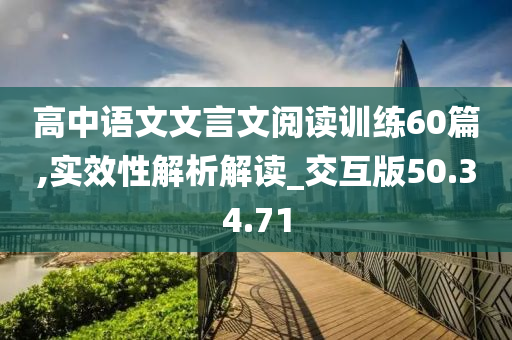 高中语文文言文阅读训练60篇,实效性解析解读_交互版50.34.71